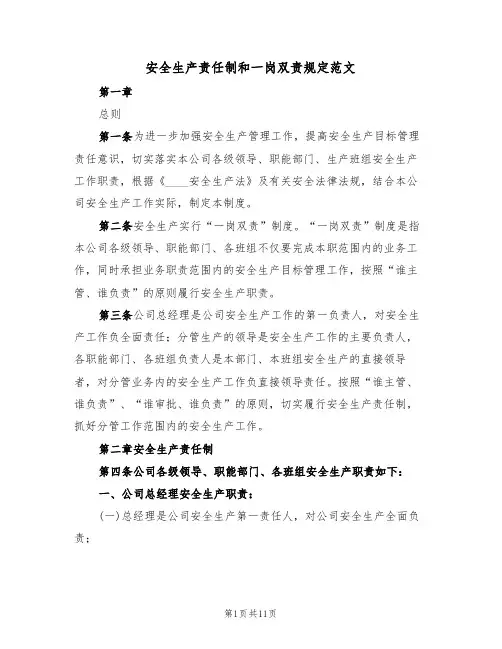 安全生产责任制和一岗双责规定范文

第一章

总则

第一条为进一步加强安全生产管理工作，提高安全生产目标管理责任意识，切实落实本公司各级领导、职能部门、生产班组安全生产工作职责，根据《____安全生产法》及有关安全法律法规，结合本公司安全生产工作实际，制定本制度。

第二条安全生产实行“一岗双责”制度。“一岗双责”制度是指本公司各级领导、职能部门、各班组不仅要完成本职范围内的业务工作，同时承担业务职责范围内的安全生产目标管理工作，按照“谁主管、谁负责”的原则履行安全生产职责。

第三条公司总经理是公司安全生产工作的第一负责人，对安全生产工作负全面责任；分管生产的领导是安全生产工作的主要负责人，各职能部门、各班组负责人是本部门、本班组安全生产的直接领导者，对分管业务内的安全生产工作负直接领导责任。按照“谁主管、谁负责”、“谁审批、谁负责”的原则，切实履行安全生产责任制，抓好分管工作范围内的安全生产工作。

第二章安全生产责任制

第四条公司各级领导、职能部门、各班组安全生产职责如下：

一、公司总经理安全生产职责：

(一)总经理是公司安全生产第一责任人，对公司安全生产全面负责；

第1页共11页